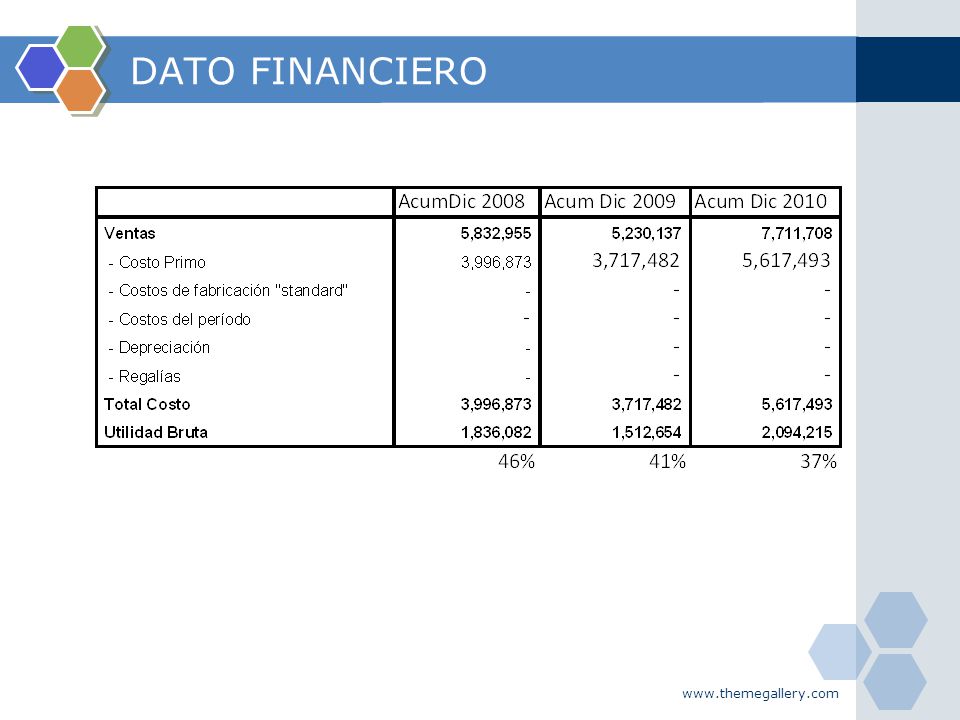 DATO FINANCIERO

| | AcumDic 2008 | Acum Dic 2009 | Acum Dic 2010 |
|---|---|---|---|
| Ventas | 5,832,955 | 5,230,137 | 7,711,708 |
| - Costo Primo | 3,996,873 | 3,717,482 | 5,617,493 |
| - Costos de fabricación "standard" | - | - | - |
| - Costos del período | - | - | - |
| - Depreciación | - | - | - |
| - Regalías | - | - | - |
| Total Costo | 3,996,873 | 3,717,482 | 5,617,493 |
| Utilidad Bruta | 1,836,082 | 1,512,654 | 2,094,215 |
| | 46% | 41% | 37% |

www.themegallery.com